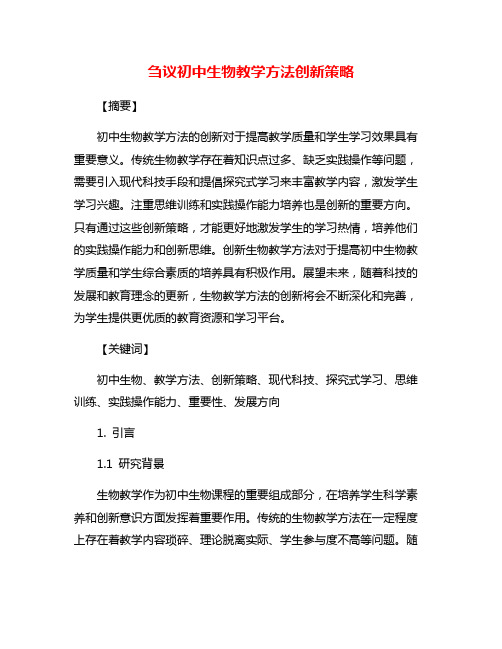 刍议初中生物教学方法创新策略

【摘要】

初中生物教学方法的创新对于提高教学质量和学生学习效果具有重要意义。传统生物教学存在着知识点过多、缺乏实践操作等问题，需要引入现代科技手段和提倡探究式学习来丰富教学内容，激发学生学习兴趣。注重思维训练和实践操作能力培养也是创新的重要方向。只有通过这些创新策略，才能更好地激发学生的学习热情，培养他们的实践操作能力和创新思维。创新生物教学方法对于提高初中生物教学质量和学生综合素质的培养具有积极作用。展望未来，随着科技的发展和教育理念的更新，生物教学方法的创新将会不断深化和完善，为学生提供更优质的教育资源和学习平台。

【关键词】

初中生物、教学方法、创新策略、现代科技、探究式学习、思维训练、实践操作能力、重要性、发展方向

1. 引言

1.1 研究背景

生物教学作为初中生物课程的重要组成部分，在培养学生科学素养和创新意识方面发挥着重要作用。传统的生物教学方法在一定程度上存在着教学内容琐碎、理论脱离实际、学生参与度不高等问题。随